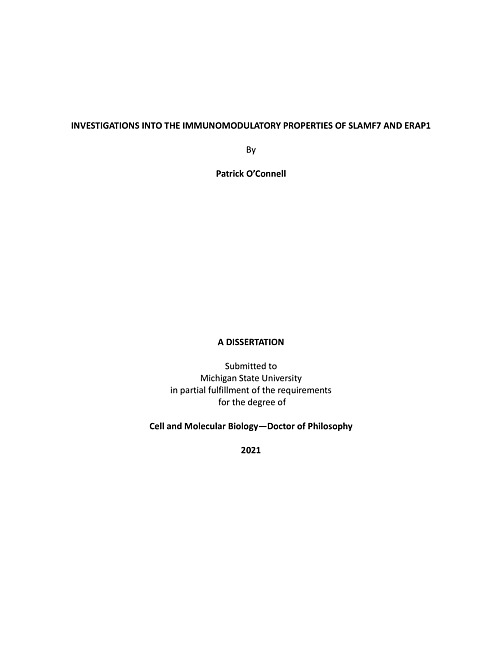 INVESTIGATIONS INTO THE IMMUNOMODULATORY PROPERTIES OF SLAMF7 AND ERAP1

By

Patrick O'Connell

A DISSERTATION

Submitted to
Michigan State University
in partial fulfillment of the requirements
for the degree of

Cell and Molecular Biology—Doctor of Philosophy

2021